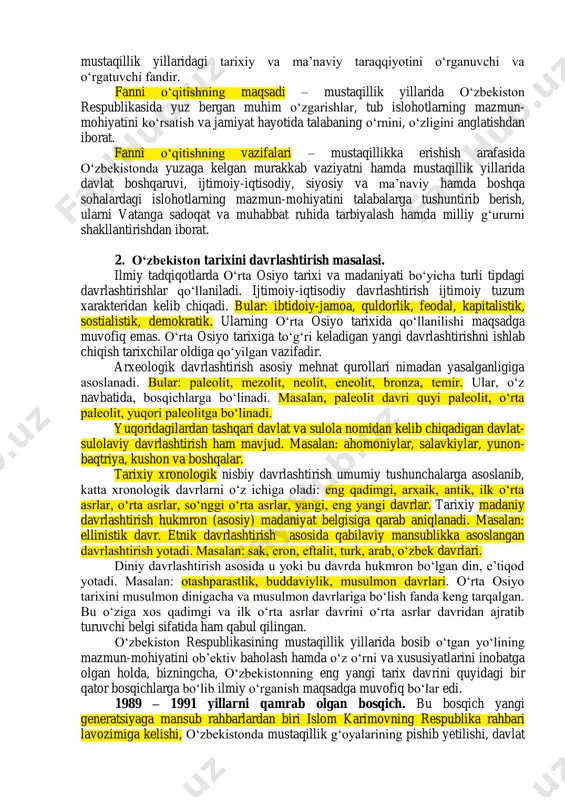 mustaqillik yillaridagi tarixiy va ma'naviy taraqqiyotini o'rganuvchi va o'rgatuvchi fandir.

Fanni o'qitishning maqsadi – mustaqillik yillarida O'zbekiston Respublikasida yuz bergan muhim o'zgarishlar, tub islohotlarning mazmun-mohiyatini ko'rsatish va jamiyat hayotida talabaning o'rnini, o'zligini anglatishdan iborat.

Fanni o'qitishning vazifalari – mustaqillikka erishish arafasida O'zbekistonda yuzaga kelgan murakkab vaziyatni hamda mustaqillik yillarida davlat boshqaruvi, ijtimoiy-iqtisodiy, siyosiy va ma'naviy hamda boshqa sohalardagi islohotlarning mazmun-mohiyatini talabalarga tushuntirib berish, ularni Vatanga sadoqat va muhabbat ruhida tarbiyalash hamda milliy g'ururni shakllantirishdan iborat.

2. O'zbekiston tarixini davrlashtirish masalasi.

Ilmiy tadqiqotlarda O'rta Osiyo tarixi va madaniyati bo'yicha turli tipdagi davrlashtirishlar qo'llaniladi. Ijtimoiy-iqtisodiy davrlashtirish ijtimoiy tuzum xarakteridan kelib chiqadi. Bular: ibtidoiy-jamoa, quldorlik, feodal, kapitalistik, sostialistik, demokratik. Ularning O'rta Osiyo tarixida qo'llanilishi maqsadga muvofiq emas. O'rta Osiyo tarixiga to'g'ri keladigan yangi davrlashtirishni ishlab chiqish tarixchilar oldiga qo'yilgan vazifadir.

Arxeologik davrlashtirish asosiy mehnat qurollari nimadan yasalganligiga asoslanadi. Bular: paleolit, mezolit, neolit, eneolit, bronza, temir. Ular, o'z navbatida, bosqichlarga bo'linadi. Masalan, paleolit davri quyi paleolit, o'rta paleolit, yuqori paleolitga bo'linadi.

Yuqoridagilardan tashqari davlat va sulola nomidan kelib chiqadigan davlat-sulolaviy davrlashtirish ham mavjud. Masalan: ahomoniylar, salavkiylar, yunon-baqtriya, kushon va boshqalar.

Tarixiy xronologik nisbiy davrlashtirish umumiy tushunchalarga asoslanib, katta xronologik davrlarni o'z ichiga oladi: eng qadimgi, arxaik, antik, ilk o'rta asrlar, o'rta asrlar, so'nggi o'rta asrlar, yangi, eng yangi davrlar. Tarixiy madaniy davrlashtirish hukmron (asosiy) madaniyat belgisiga qarab aniqlanadi. Masalan: ellinistik davr. Etnik davrlashtirish asosida qabilaviy mansublikka asoslangan davrlashtirish yotadi. Masalan: sak, eron, eftalit, turk, arab, o'zbek davrlari.

Diniy davrlashtirish asosida u yoki bu davrda hukmron bo'lgan din, e'tiqod yotadi. Masalan: otashparastlik, buddaviylik, musulmon davrlari. O'rta Osiyo tarixini musulmon dinigacha va musulmon davrlariga bo'lish fanda keng tarqalgan. Bu o'ziga xos qadimgi va ilk o'rta asrlar davrini o'rta asrlar davridan ajratib turuvchi belgi sifatida ham qabul qilingan.

O'zbekiston Respublikasining mustaqillik yillarida bosib o'tgan yo'lining mazmun-mohiyatini ob'ektiv baholash hamda o'z o'rni va xususiyatlarini inobatga olgan holda, bizningcha, O'zbekistonning eng yangi tarix davrini quyidagi bir qator bosqichlarga bo'lib ilmiy o'rganish maqsadga muvofiq bo'lar edi.

1989 – 1991 yillarni qamrab olgan bosqich. Bu bosqich yangi generatsiyaga mansub rahbarlardan biri Islom Karimovning Respublika rahbari lavozimiga kelishi, O'zbekistonda mustaqillik g'oyalarining pishib yetilishi, davlat